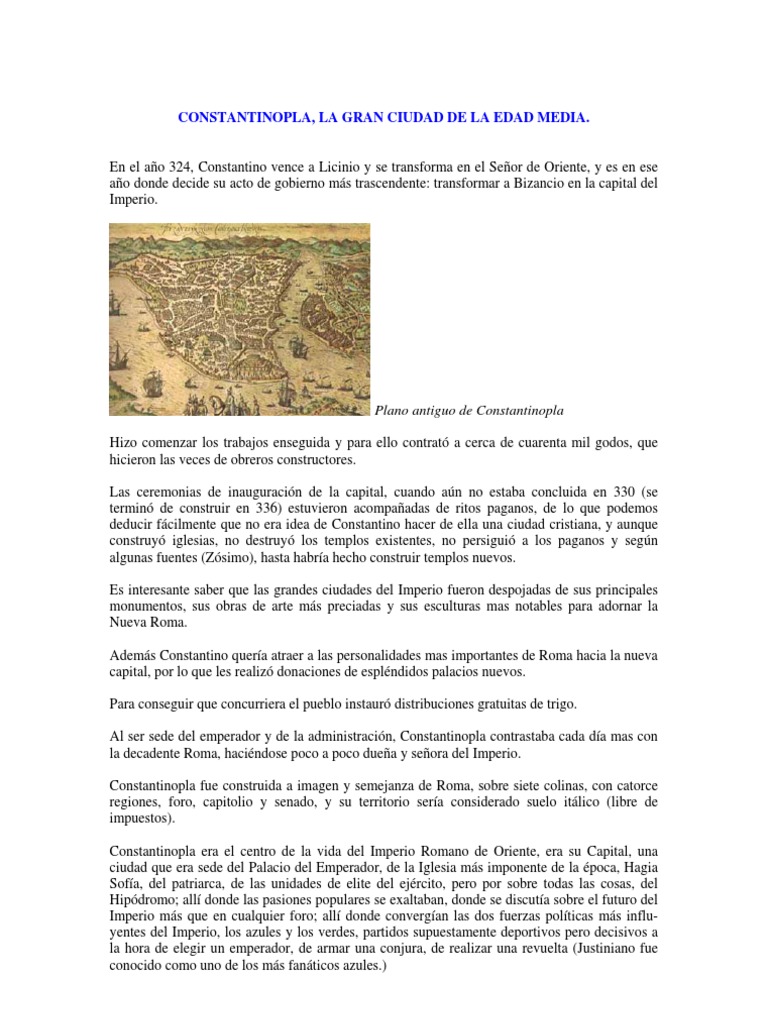 CONSTANTINOPLA, LA GRAN CIUDAD DE LA EDAD MEDIA.

En el año 324, Constantino vence a Licinio y se transforma en el Señor de Oriente, y es en ese año donde decide su acto de gobierno más trascendente: transformar a Bizancio en la capital del Imperio.

Plano antiguo de Constantinopla

Hizo comenzar los trabajos enseguida y para ello contrató a cerca de cuarenta mil godos, que hicieron las veces de obreros constructores.

Las ceremonias de inauguración de la capital, cuando aún no estaba concluida en 330 (se terminó de construir en 336) estuvieron acompañadas de ritos paganos, de lo que podemos deducir fácilmente que no era idea de Constantino hacer de ella una ciudad cristiana, y aunque construyó iglesias, no destruyó los templos existentes, no persiguió a los paganos y según algunas fuentes (Zósimo), hasta habría hecho construir templos nuevos.

Es interesante saber que las grandes ciudades del Imperio fueron despojadas de sus principales monumentos, sus obras de arte más preciadas y sus esculturas mas notables para adornar la Nueva Roma.

Además Constantino quería atraer a las personalidades mas importantes de Roma hacia la nueva capital, por lo que les realizó donaciones de espléndidos palacios nuevos.

Para conseguir que concurriera el pueblo instauró distribuciones gratuitas de trigo.

Al ser sede del emperador y de la administración, Constantinopla contrastaba cada día mas con la decadente Roma, haciéndose poco a poco dueña y señora del Imperio.

Constantinopla fue construida a imagen y semejanza de Roma, sobre siete colinas, con catorce regiones, foro, capitolio y senado, y su territorio sería considerado suelo itálico (libre de impuestos).

Constantinopla era el centro de la vida del Imperio Romano de Oriente, era su Capital, una ciudad que era sede del Palacio del Emperador, de la Iglesia más imponente de la época, Hagia Sofía, del patriarca, de las unidades de elite del ejército, pero por sobre todas las cosas, del Hipódromo; allí donde las pasiones populares se exaltaban, donde se discutía sobre el futuro del Imperio más que en cualquier foro; allí donde convergían las dos fuerzas políticas más influyentes del Imperio, los azules y los verdes, partidos supuestamente deportivos pero decisivos a la hora de elegir un emperador, de armar una conjura, de realizar una revuelta (Justiniano fue conocido como uno de los más fanáticos azules.)